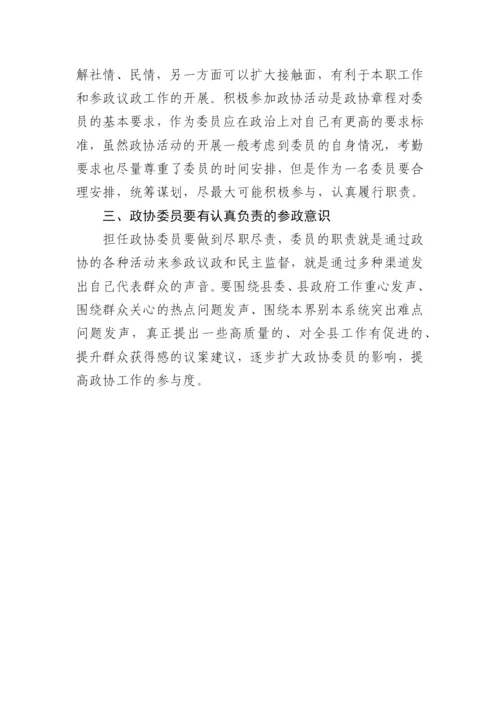 解社情、民情，另一方面可以扩大接触面，有利于本职工作和参政议政工作的开展。积极参加政协活动是政协章程对委员的基本要求，作为委员应在政治上对自己有更高的要求标准，虽然政协活动的开展一般考虑到委员的自身情况，考勤要求也尽量尊重了委员的时间安排，但是作为一名委员要合理安排，统筹谋划，尽最大可能积极参与，认真履行职责。

三、政协委员要有认真负责的参政意识

担任政协委员要做到尽职尽责，委员的职责就是通过政协的各种活动来参政议政和民主监督，就是通过多种渠道发出自己代表群众的声音。要围绕县委、县政府工作重心发声、围绕群众关心的热点问题发声、围绕本界别本系统突出难点问题发声，真正提出一些高质量的、对全县工作有促进的、提升群众获得感的议案建议，逐步扩大政协委员的影响，提高政协工作的参与度。